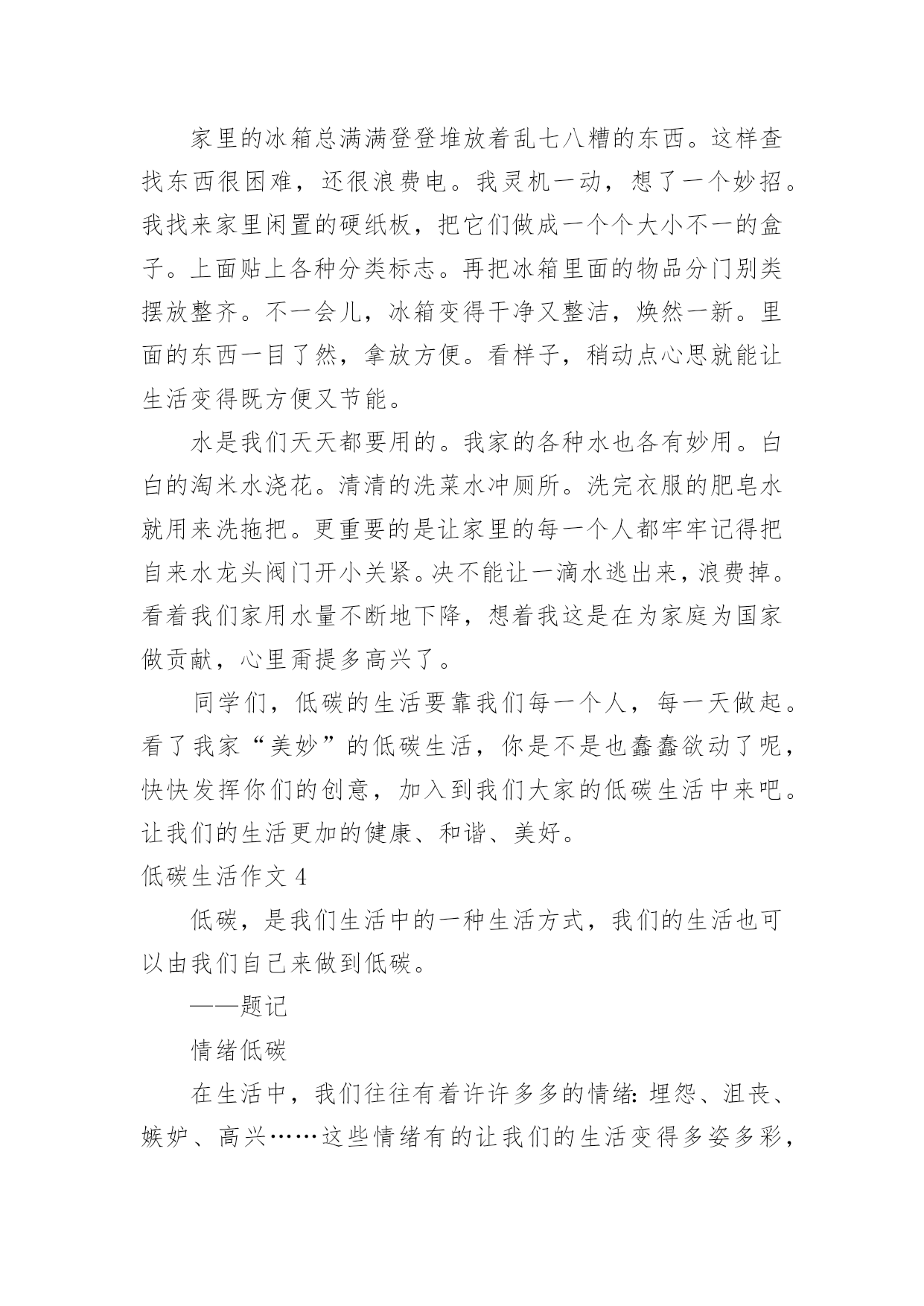 家里的冰箱总满满登登堆放着乱七八糟的东西。这样查找东西很困难，还很浪费电。我灵机一动，想了一个妙招。我找来家里闲置的硬纸板，把它们做成一个个大小不一的盒子。上面贴上各种分类标志。再把冰箱里面的物品分门别类摆放整齐。不一会儿，冰箱变得干净又整洁，焕然一新。里面的东西一目了然，拿放方便。看样子，稍动点心思就能让生活变得既方便又节能。

水是我们天天都要用的。我家的各种水也各有妙用。白白的淘米水浇花。清清的洗菜水冲厕所。洗完衣服的肥皂水就用来洗拖把。更重要的是让家里的每一个人都牢牢记得把自来水龙头阀门开小关紧。决不能让一滴水逃出来，浪费掉。看着我们家用水量不断地下降，想着我这是在为家庭为国家做贡献，心里甭提多高兴了。

同学们，低碳的生活要靠我们每一个人，每一天做起。看了我家“美妙”的低碳生活，你是不是也蠢蠢欲动了呢，快快发挥你们的创意，加入到我们大家的低碳生活中来吧。让我们的生活更加的健康、和谐、美好。

低碳生活作文 4

低碳，是我们生活中的一种生活方式，我们的生活也可以由我们自己来做到低碳。

——题记

情绪低碳

在生活中，我们往往有着许许多多的情绪：埋怨、沮丧、嫉妒、高兴……这些情绪有的让我们的生活变得多姿多彩，